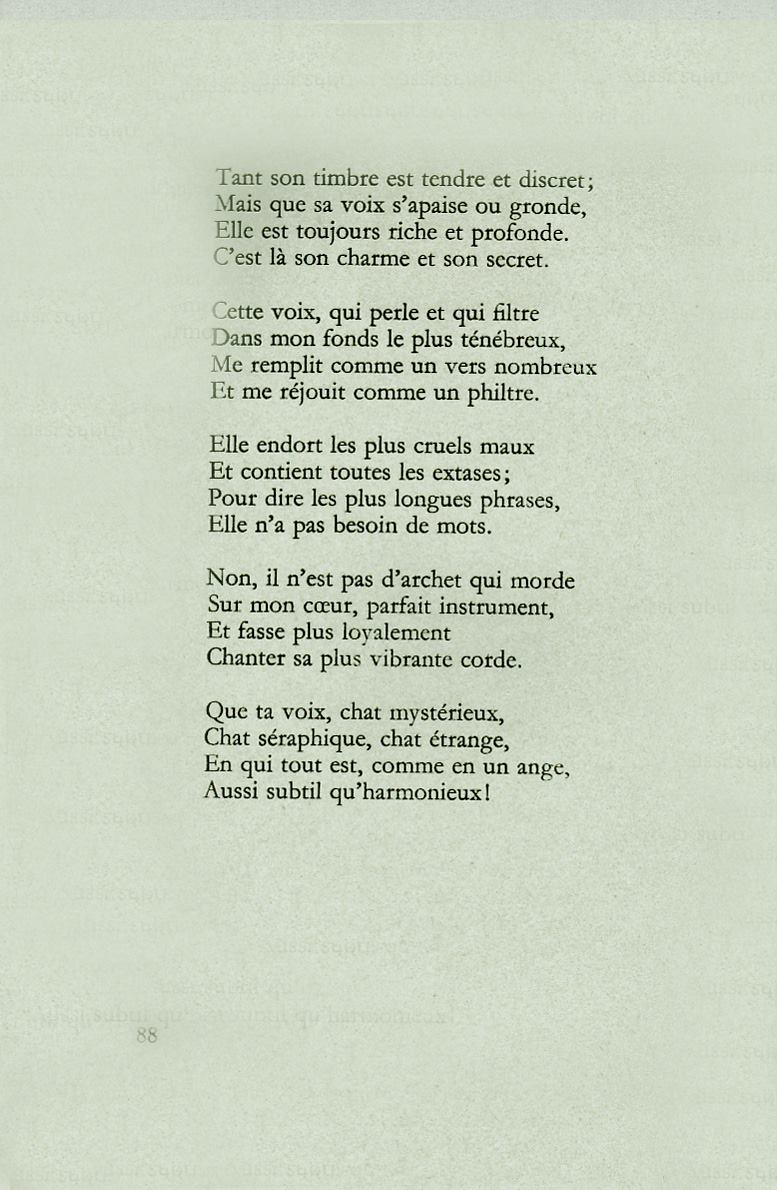 Tant son timbre est tendre et discret;
Mais que sa voix s'apaise ou gronde,
Elle est toujours riche et profonde.
C'est là son charme et son secret.

Cette voix, qui perle et qui filtre
Dans mon fonds le plus ténébreux,
Me remplit comme un vers nombreux
Et me réjouit comme un philtre.

Elle endort les plus cruels maux
Et contient toutes les extases;
Pour dire les plus longues phrases,
Elle n'a pas besoin de mots.

Non, il n'est pas d'archet qui morde
Sur mon cœur, parfait instrument,
Et fasse plus loyalement
Chanter sa plus vibrante corde.

Que ta voix, chat mystérieux,
Chat séraphique, chat étrange,
En qui tout est, comme en un ange,
Aussi subtil qu'harmonieux!

88